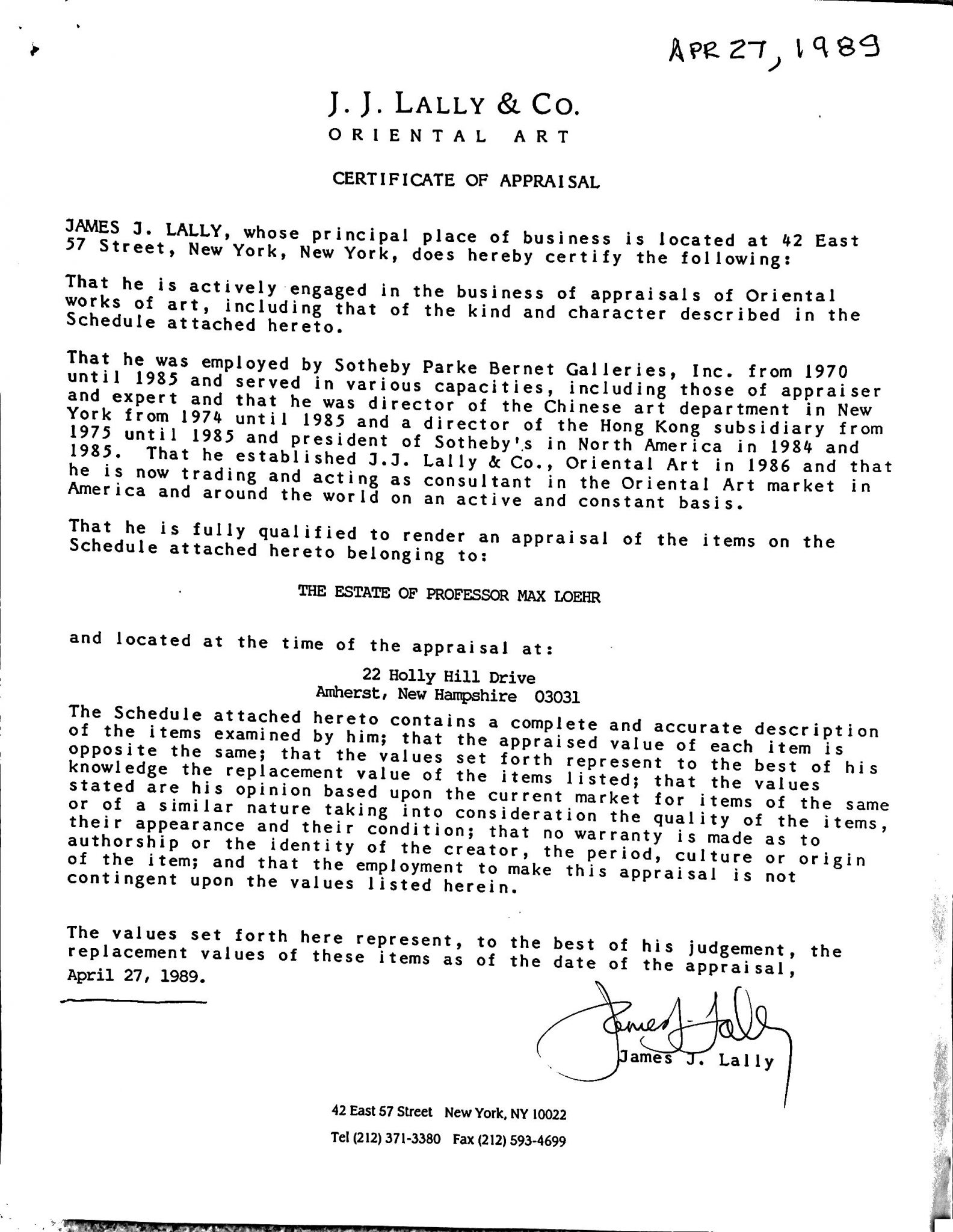 APR 27, 1989

J. J. LALLY & CO.
ORIENTAL ART

CERTIFICATE OF APPRAISAL

JAMES J. LALLY, whose principal place of business is located at 42 East 57 Street, New York, New York, does hereby certify the following:

That he is actively engaged in the business of appraisals of Oriental works of art, including that of the kind and character described in the Schedule attached hereto.

That he was employed by Sotheby Parke Bernet Galleries, Inc. from 1970 until 1985 and served in various capacities, including those of appraiser and expert and that he was director of the Chinese art department in New York from 1974 until 1985 and a director of the Hong Kong subsidiary from 1975 until 1985 and president of Sotheby's in North America in 1984 and 1985. That he established J.J. Lally & Co., Oriental Art in 1986 and that he is now trading and acting as consultant in the Oriental Art market in America and around the world on an active and constant basis.

That he is fully qualified to render an appraisal of the items on the Schedule attached hereto belonging to:

THE ESTATE OF PROFESSOR MAX LOEHR

and located at the time of the appraisal at:

22 Holly Hill Drive
Amherst, New Hampshire 03031

The Schedule attached hereto contains a complete and accurate description of the items examined by him; that the appraised value of each item is opposite the same; that the values set forth represent to the best of his knowledge the replacement value of the items listed; that the values stated are his opinion based upon the current market for items of the same or of a similar nature taking into consideration the quality of the items, their appearance and their condition; that no warranty is made as to authorship or the identity of the creator, the period, culture or origin of the item; and that the employment to make this appraisal is not contingent upon the values listed herein.

The values set forth here represent, to the best of his judgement, the replacement values of these items as of the date of the appraisal, April 27, 1989.

James J. Lally
James J. Lally

42 East 57 Street New York, NY 10022
Tel (212) 371-3380 Fax (212) 593-4699